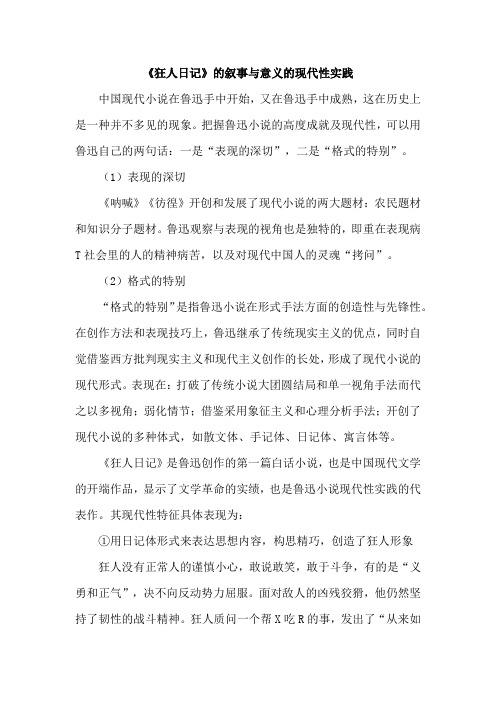 《狂人日记》的叙事与意义的现代性实践

中国现代小说在鲁迅手中开始，又在鲁迅手中成熟，这在历史上是一种并不多见的现象。把握鲁迅小说的高度成就及现代性，可以用鲁迅自己的两句话：一是“表现的深切”，二是“格式的特别”。

（1）表现的深切

《呐喊》《彷徨》开创和发展了现代小说的两大题材：农民题材和知识分子题材。鲁迅观察与表现的视角也是独特的，即重在表现病T社会里的人的精神病苦，以及对现代中国人的灵魂“拷问”。

（2）格式的特别

“格式的特别”是指鲁迅小说在形式手法方面的创造性与先锋性。在创作方法和表现技巧上，鲁迅继承了传统现实主义的优点，同时自觉借鉴西方批判现实主义和现代主义创作的长处，形成了现代小说的现代形式。表现在：打破了传统小说大团圆结局和单一视角手法而代之以多视角；弱化情节；借鉴采用象征主义和心理分析手法；开创了现代小说的多种体式，如散文体、手记体、日记体、寓言体等。

《狂人日记》是鲁迅创作的第一篇白话小说，也是中国现代文学的开端作品，显示了文学革命的实绩，也是鲁迅小说现代性实践的代表作。其现代性特征具体表现为：

①用日记体形式来表达思想内容，构思精巧，创造了狂人形象

狂人没有正常人的谨慎小心，敢说敢笑，敢于斗争，有的是“义勇和正气”，决不向反动势力屈服。面对敌人的凶残狡猾，他仍然坚持了韧性的战斗精神。狂人质问一个帮X吃R的事，发出了“从来如